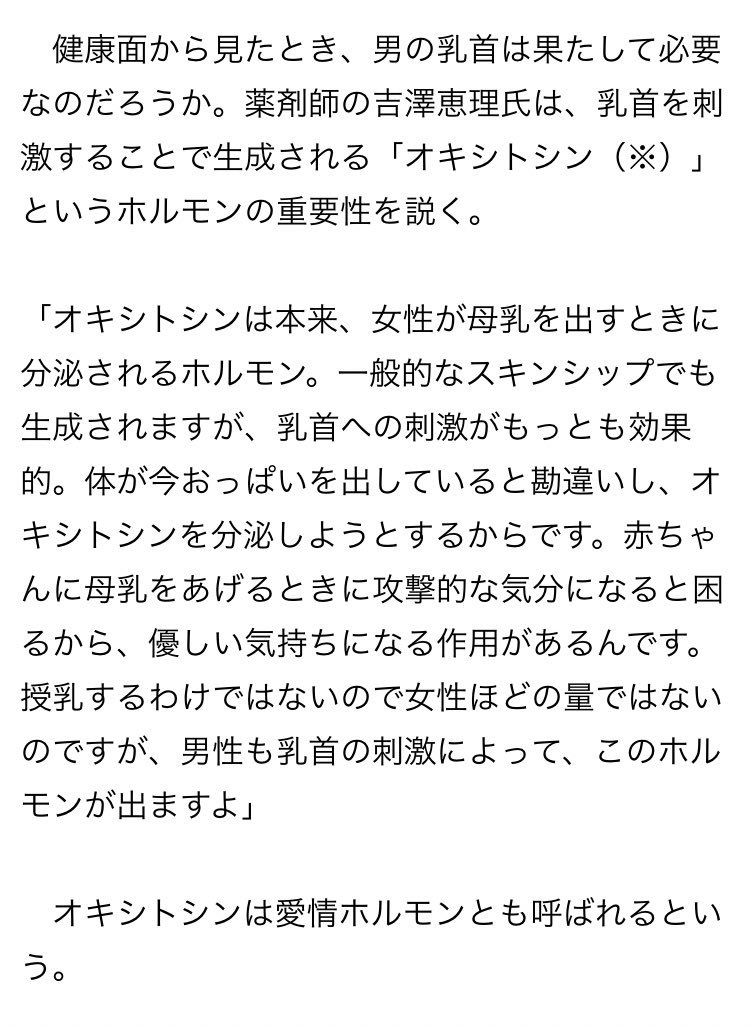 健康面から見たとき、男の乳首は果たして必要なのだろうか。薬剤師の吉澤恵理氏は、乳首を刺激することで生成される「オキシトシン（※）」というホルモンの重要性を説く。

「オキシトシンは本来、女性が母乳を出すときに分泌されるホルモン。一般的なスキンシップでも生成されますが、乳首への刺激がもっとも効果的。体が今おっぱいを出していると勘違いし、オキシトシンを分泌しようとするからです。赤ちゃんに母乳をあげるときに攻撃的な気分になると困るから、優しい気持ちになる作用があるんです。授乳するわけではないので女性ほどの量ではないのですが、男性も乳首の刺激によって、このホルモンが出ますよ」

オキシトシンは愛情ホルモンとも呼ばれるという。